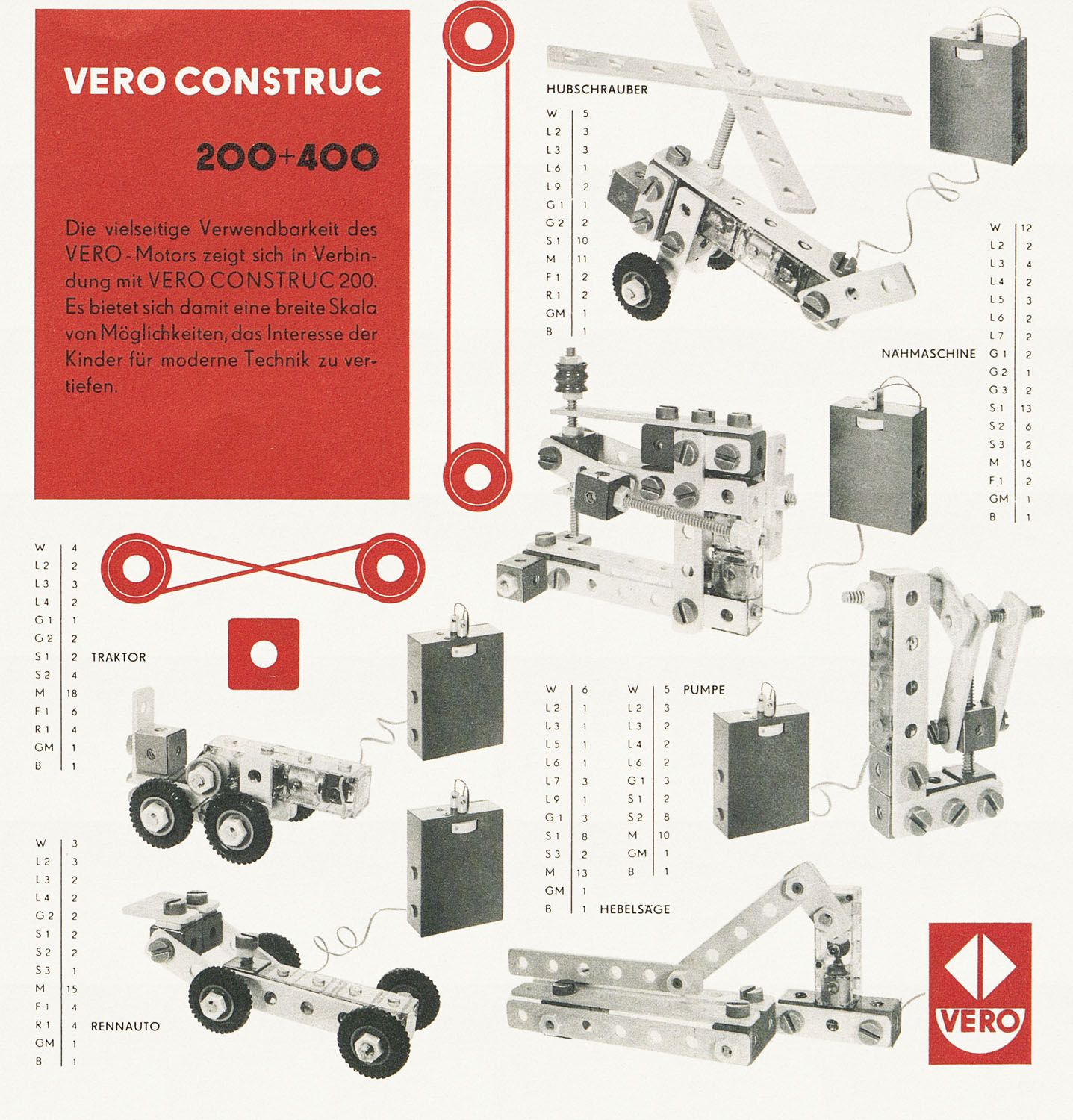 VERO CONSTRUC

200+400

Die vielseitige Verwendbarkeit des VERO-Motors zeigt sich in Verbindung mit VERO CONSTRUC 200. Es bietet sich damit eine breite Skala von Möglichkeiten, das Interesse der Kinder für moderne Technik zu vertiefen.

HUBSCHRAUBER

| W | 5 |
|---|---|
| L 2 | 3 |
| L 3 | 3 |
| L 6 | 1 |
| L 9 | 2 |
| G 1 | 1 |
| G 2 | 2 |
| S 1 | 10 |
| M | 11 |
| F 1 | 2 |
| R 1 | 2 |
| GM | 1 |
| B | 1 |

NÄHMASCHINE

| W | 12 |
|---|---|
| L 2 | 2 |
| L 3 | 4 |
| L 4 | 2 |
| L 5 | 3 |
| L 6 | 2 |
| L 7 | 2 |
| G 1 | 2 |
| G 2 | 1 |
| G 3 | 2 |
| S 1 | 13 |
| S 2 | 6 |
| S 3 | 2 |
| M | 16 |
| F 1 | 2 |
| GM | 1 |
| B | 1 |

TRAKTOR

| W | 4 |
|---|---|
| L 2 | 2 |
| L 3 | 3 |
| L 4 | 2 |
| G 1 | 1 |
| G 2 | 2 |
| S 1 | 2 |
| S 2 | 4 |
| M | 18 |
| F 1 | 6 |
| R 1 | 4 |
| GM | 1 |
| B | 1 |

RENNAUTO

| W | 3 |
|---|---|
| L 2 | 3 |
| L 3 | 2 |
| L 4 | 2 |
| G 2 | 2 |
| S 1 | 2 |
| S 2 | 2 |
| S 3 | 1 |
| M | 15 |
| F 1 | 4 |
| R 1 | 4 |
| GM | 1 |
| B | 1 |

HEBELSÄGE

| W | 6 |
|---|---|
| L 2 | 1 |
| L 3 | 1 |
| L 5 | 1 |
| L 6 | 1 |
| L 7 | 3 |
| L 9 | 1 |
| G 1 | 3 |
| S 1 | 8 |
| S 3 | 2 |
| M | 13 |
| GM | 1 |
| B | 1 |

PUMPE

| W | 5 |
|---|---|
| L 2 | 3 |
| L 3 | 2 |
| L 4 | 2 |
| L 6 | 2 |
| G 1 | 3 |
| S 1 | 2 |
| S 2 | 8 |
| M | 10 |
| GM | 1 |
| B | 1 |

VERO